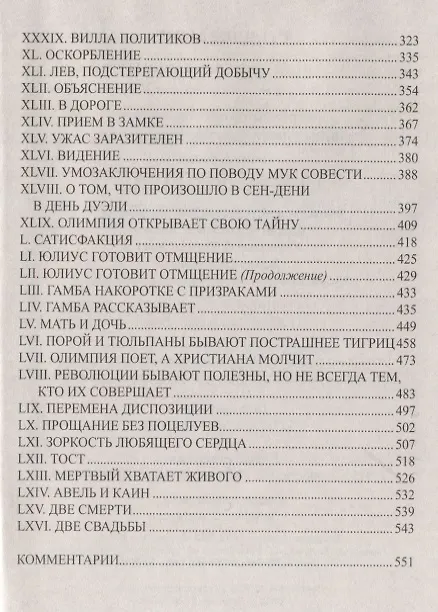 XXXIX. ВИЛЛА ПОЛИТИКОВ 323
XL. ОСКОРБЛЕНИЕ 335
XLI. ЛЕВ, ПОДСТЕРЕГАЮЩИЙ ДОБЫЧУ 343
XLII. ОБЪЯСНЕНИЕ 354
XLIII. В ДОРОГЕ 362
XLIV. ПРИЕМ В ЗАМКЕ 367
XLV. УЖАС ЗАРАЗИТЕЛЕН 374
XLVI. ВИДЕНИЕ 380
XLVII. УМОЗАКЛЮЧЕНИЯ ПО ПОВОДУ МУК СОВЕСТИ 388
XLVIII. О ТОМ, ЧТО ПРОИЗОШЛО В СЕН-ДЕНИ В ДЕНЬ ДУЭЛИ 397
XLIX. ОЛИМПИЯ ОТКРЫВАЕТ СВОЮ ТАЙНУ 409
L. САТИСФАКЦИЯ 418
LI. ЮЛИУС ГОТОВИТ ОТМЩЕНИЕ 425
LII. ЮЛИУС ГОТОВИТ ОТМЩЕНИЕ (Продолжение) 429
LIII. ГАМБА НАКОРОТКЕ С ПРИЗРАКАМИ 433
LIV. ГАМБА РАССКАЗЫВАЕТ 435
LV. МАТЬ И ДОЧЬ 449
LVI. ПОРОЙ И ТЮЛЬПАНЫ БЫВАЮТ ПОСТРАШНЕЕ ТИГРИЦ 458
LVII. ОЛИМПИЯ ПОЕТ, А ХРИСТИАНА МОЛЧИТ 473
LVIII. РЕВОЛЮЦИИ БЫВАЮТ ПОЛЕЗНЫ, НО НЕ ВСЕГДА ТЕМ, КТО ИХ СОВЕРШАЕТ 483
LIX. ПЕРЕМЕНА ДИСПОЗИЦИИ 497
LX. ПРОЩАНИЕ БЕЗ ПОЦЕЛУЕВ 502
LXI. ЗОРКОСТЬ ЛЮБЯЩЕГО СЕРДЦА 507
LXII. ТОСТ 518
LXIII. МЕРТВЫЙ ХВАТАЕТ ЖИВОГО 526
LXIV. АВЕЛЬ И КАИН 532
LXV. ДВЕ СМЕРТИ 539
LXVI. ДВЕ СВАДЬБЫ 543

КОММЕНТАРИИ 551